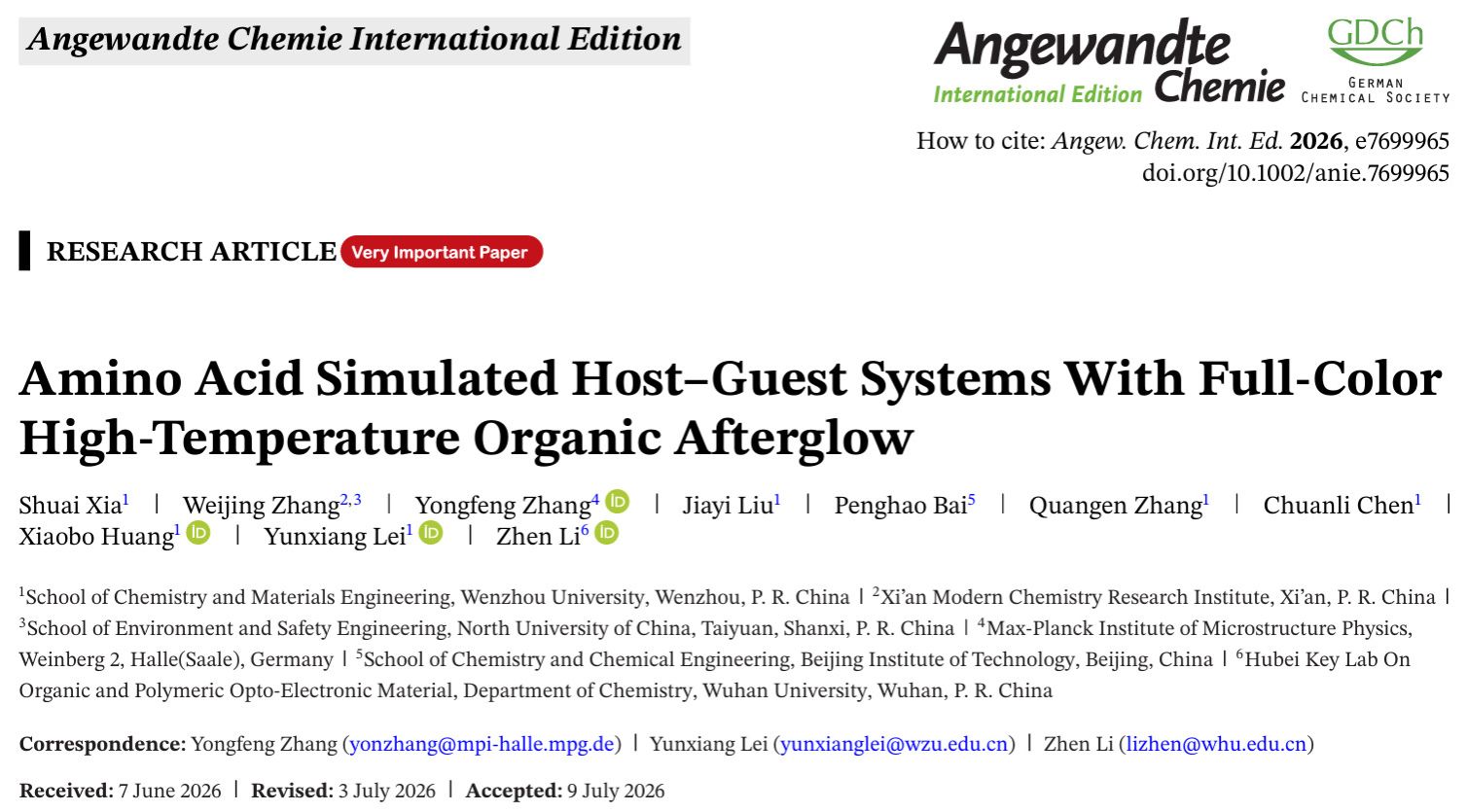 Angewandte Chemie International Edition

Angewandte Chemie
International Edition

GDCh
GERMAN
CHEMICAL SOCIETY

How to cite: Angew. Chem. Int. Ed. 2026, e7699965
doi.org/10.1002/anie.7699965

RESEARCH ARTICLE Very Important Paper

Amino Acid Simulated Host–Guest Systems With Full-Color High-Temperature Organic Afterglow

Shuai Xia$^{1}$ | Weijing Zhang$^{2,3}$ | Yongfeng Zhang$^{4}$ | Jiayi Liu$^{1}$ | Penghao Bai$^{5}$ | Quangen Zhang$^{1}$ | Chuanli Chen$^{1}$ | Xiaobo Huang$^{1}$ | Yunxiang Lei$^{1}$ | Zhen Li$^{6}$

$^{1}$School of Chemistry and Materials Engineering, Wenzhou University, Wenzhou, P. R. China | $^{2}$Xi'an Modern Chemistry Research Institute, Xi'an, P. R. China | $^{3}$School of Environment and Safety Engineering, North University of China, Taiyuan, Shanxi, P. R. China | $^{4}$Max-Planck Institute of Microstructure Physics, Weinberg 2, Halle(Saale), Germany | $^{5}$School of Chemistry and Chemical Engineering, Beijing Institute of Technology, Beijing, China | $^{6}$Hubei Key Lab On Organic and Polymeric Opto-Electronic Material, Department of Chemistry, Wuhan University, Wuhan, P. R. China

Correspondence: Yongfeng Zhang (yonzhang@mpi-halle.mpg.de) | Yunxiang Lei (yunxianglei@wzu.edu.cn) | Zhen Li (lizhen@whu.edu.cn)

Received: 7 June 2026 | Revised: 3 July 2026 | Accepted: 9 July 2026